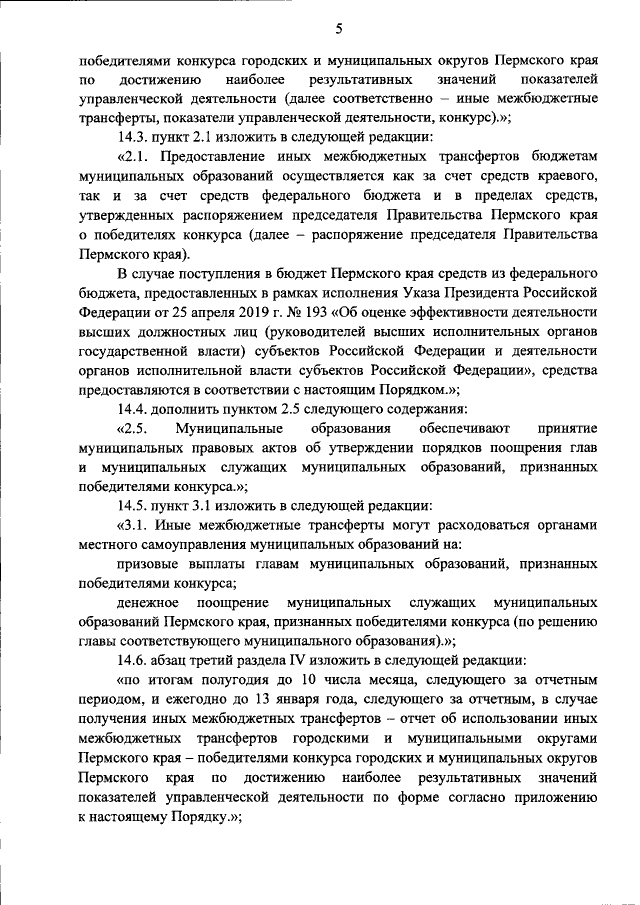 5

победителями конкурса городских и муниципальных округов Пермского края по достижению наиболее результативных значений показателей управленческой деятельности (далее соответственно – иные межбюджетные трансферты, показатели управленческой деятельности, конкурс).»;

14.3. пункт 2.1 изложить в следующей редакции:

«2.1. Предоставление иных межбюджетных трансфертов бюджетам муниципальных образований осуществляется как за счет средств краевого, так и за счет средств федерального бюджета и в пределах средств, утвержденных распоряжением председателя Правительства Пермского края о победителях конкурса (далее – распоряжение председателя Правительства Пермского края).

В случае поступления в бюджет Пермского края средств из федерального бюджета, предоставленных в рамках исполнения Указа Президента Российской Федерации от 25 апреля 2019 г. № 193 «Об оценке эффективности деятельности высших должностных лиц (руководителей высших исполнительных органов государственной власти) субъектов Российской Федерации и деятельности органов исполнительной власти субъектов Российской Федерации», средства предоставляются в соответствии с настоящим Порядком.»;

14.4. дополнить пунктом 2.5 следующего содержания:

«2.5. Муниципальные образования обеспечивают принятие муниципальных правовых актов об утверждении порядков поощрения глав и муниципальных служащих муниципальных образований, признанных победителями конкурса.»;

14.5. пункт 3.1 изложить в следующей редакции:

«3.1. Иные межбюджетные трансферты могут расходоваться органами местного самоуправления муниципальных образований на:

призовые выплаты главам муниципальных образований, признанных победителями конкурса;

денежное поощрение муниципальных служащих муниципальных образований Пермского края, признанных победителями конкурса (по решению главы соответствующего муниципального образования).»;

14.6. абзац третий раздела IV изложить в следующей редакции:

«по итогам полугодия до 10 числа месяца, следующего за отчетным периодом, и ежегодно до 13 января года, следующего за отчетным, в случае получения иных межбюджетных трансфертов – отчет об использовании иных межбюджетных трансфертов городскими и муниципальными округами Пермского края – победителями конкурса городских и муниципальных округов Пермского края по достижению наиболее результативных значений показателей управленческой деятельности по форме согласно приложению к настоящему Порядку.»;